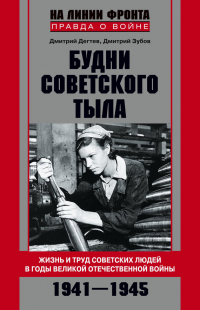 НА ЛИНИИ ФРОНТА
ПРАВДА О ВОЙНЕ

Дмитрий Дегтев, Дмитрий Зубов

БУДНИ СОВЕТСКОГО ТЫЛА

ЖИЗНЬ И ТРУД СОВЕТСКИХ ЛЮДЕЙ В ГОДЫ ВЕЛИКОЙ ОТЕЧЕСТВЕННОЙ ВОЙНЫ

1941—1945